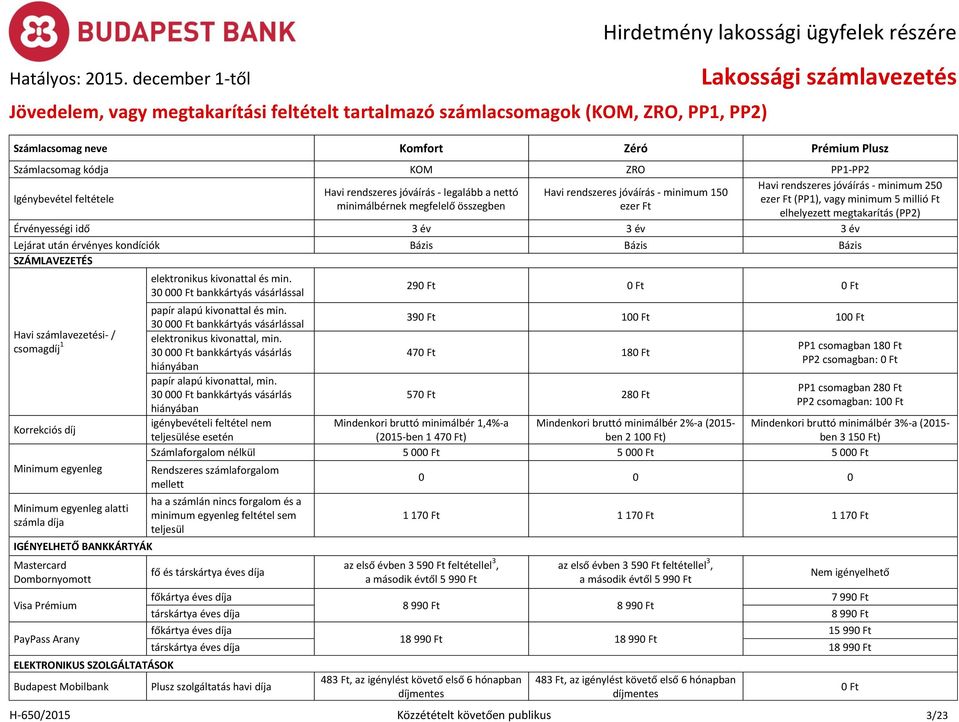 BUDAPEST BANK

Hirdetmény lakossági ügyfelek részére

Hatályos: 2015. december 1-től

Lakossági számlavezetés

Jövedelem, vagy megtakarítási feltételt tartalmazó számlacsomagok (KOM, ZRO, PP1, PP2)

| Számlacsomag neve | | Komfort | Zéró | Prémium Plusz |
|---|---|---|---|---|
| Számlacsomag kódja | | KOM | ZRO | PP1-PP2 |
| Igénybevétel feltétele | | Havi rendszeres jóváírás - legalább a nettó minimálbérnek megfelelő összegben | Havi rendszeres jóváírás - minimum 150 ezer Ft | Havi rendszeres jóváírás - minimum 250 ezer Ft (PP1), vagy minimum 5 millió Ft elhelyezett megtakarítás (PP2) |
| Érvényességi idő | | 3 év | 3 év | 3 év |
| Lejárat után érvényes kondíciók | | Bázis | Bázis | Bázis |
| SZÁMLAVEZETÉS | | | | |
| Havi számlavezetési- / csomagdíj$^1$ | elektronikus kivonattal és min. 30 000 Ft bankkártyás vásárlással | 290 Ft | 0 Ft | 0 Ft |
| | papír alapú kivonattal és min. 30 000 Ft bankkártyás vásárlással | 390 Ft | 100 Ft | 100 Ft |
| | elektronikus kivonattal, min. 30 000 Ft bankkártyás vásárlás hiányában | 470 Ft | 180 Ft | PP1 csomagban 180 Ft PP2 csomagban: 0 Ft |
| | papír alapú kivonattal, min. 30 000 Ft bankkártyás vásárlás hiányában | 570 Ft | 280 Ft | PP1 csomagban 280 Ft PP2 csomagban: 100 Ft |
| Korrekciós díj | igénybevételi feltétel nem teljesülése esetén | Mindenkori bruttó minimálbér 1,4%-a (2015-ben 1 470 Ft) | Mindenkori bruttó minimálbér 2%-a (2015-ben 2 100 Ft) | Mindenkori bruttó minimálbér 3%-a (2015-ben 3 150 Ft) |
| Minimum egyenleg | Számlaforgalom nélkül | 5 000 Ft | 5 000 Ft | 5 000 Ft |
| | Rendszeres számlaforgalom mellett | 0 | 0 | 0 |
| Minimum egyenleg alatti számla díja | ha a számlán nincs forgalom és a minimum egyenleg feltétel sem teljesül | 1 170 Ft | 1 170 Ft | 1 170 Ft |
| IGÉNYELHETŐ BANKKÁRTYÁK | | | | |
| Mastercard Dombornyomott | fő és társkártya éves díja | az első évben 3 590 Ft feltétellel$^3$, a második évtől 5 990 Ft | az első évben 3 590 Ft feltétellel$^3$, a második évtől 5 990 Ft | Nem igényelhető |
| Visa Prémium | főkártya éves díja | 8 990 Ft | 8 990 Ft | 7 990 Ft |
| | társkártya éves díja | | | 8 990 Ft |
| PayPass Arany | főkártya éves díja | 18 990 Ft | 18 990 Ft | 15 990 Ft |
| | társkártya éves díja | | | 18 990 Ft |
| ELEKTRONIKUS SZOLGÁLTATÁSOK | | | | |
| Budapest Mobilbank | Plusz szolgáltatás havi díja | 483 Ft, az igénylést követő első 6 hónapban díjmentes | 483 Ft, az igénylést követő első 6 hónapban díjmentes | 0 Ft |

H-650/2015

Közzétételt követően publikus

3/23